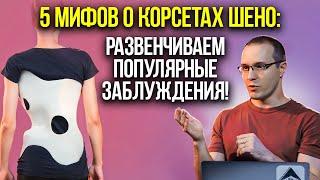 5 МИФОВ О КОРСЕТАХ ШЕНО:

РАЗВЕНЧИВАЕМ ПОПУЛЯРНЫЕ ЗАБЛУЖДЕНИЯ!